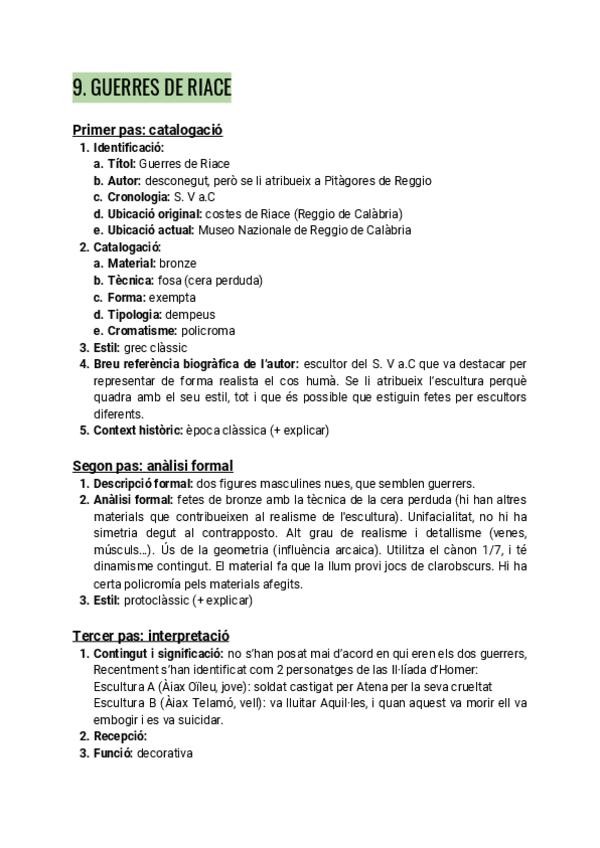 9. GUERRES DE RIACE

Primer pas: catalogació
1. Identificació:
a. Títol: Guerres de Riace
b. Autor: desconegut, però se li atribueix a Pitàgores de Reggio
c. Cronologia: S. V a.C
d. Ubicació original: costes de Riace (Reggio de Calàbria)
e. Ubicació actual: Museo Nazionale de Reggio de Calàbria
2. Catalogació:
a. Material: bronze
b. Tècnica: fosa (cera perduda)
c. Forma: exempta
d. Tipologia: dempeus
e. Cromatisme: policroma
3. Estil: grec clàssic
4. Breu referència biogràfica de l'autor: escultor del S. V a.C que va destacar per representar de forma realista el cos humà. Se li atribueix l'escultura perquè quadra amb el seu estil, tot i que és possible que estiguin fetes per escultors diferents.
5. Context històric: època clàssica (+ explicar)

Segon pas: anàlisi formal
1. Descripció formal: dos figures masculines nues, que semblen guerrers.
2. Anàlisi formal: fetes de bronze amb la tècnica de la cera perduda (hi han altres materials que contribueixen al realisme de l'escultura). Unifacialitat, no hi ha simetria degut al contrapposto. Alt grau de realisme i detallisme (venes, músculs...). Ús de la geometria (influència arcaica). Utilitza el cànon 1/7, i té dinamisme contingut. El material fa que la llum provi jocs de clarobscurs. Hi ha certa policromía pels materials afegits.
3. Estil: protoclàssic (+ explicar)

Tercer pas: interpretació
1. Contingut i significació: no s'han posat mai d'acord en qui eren els dos guerrers, Recentment s'han identificat com 2 personatges de las Il·líada d'Homer:
Escultura A (Àiax Oïleu, jove): soldat castigat per Atena per la seva crueltat
Escultura B (Àiax Telamó, vell): va lluitar Aquil·les, i quan aquest va morir ell va embogir i es va suicidar.
2. Recepció:
3. Funció: decorativa